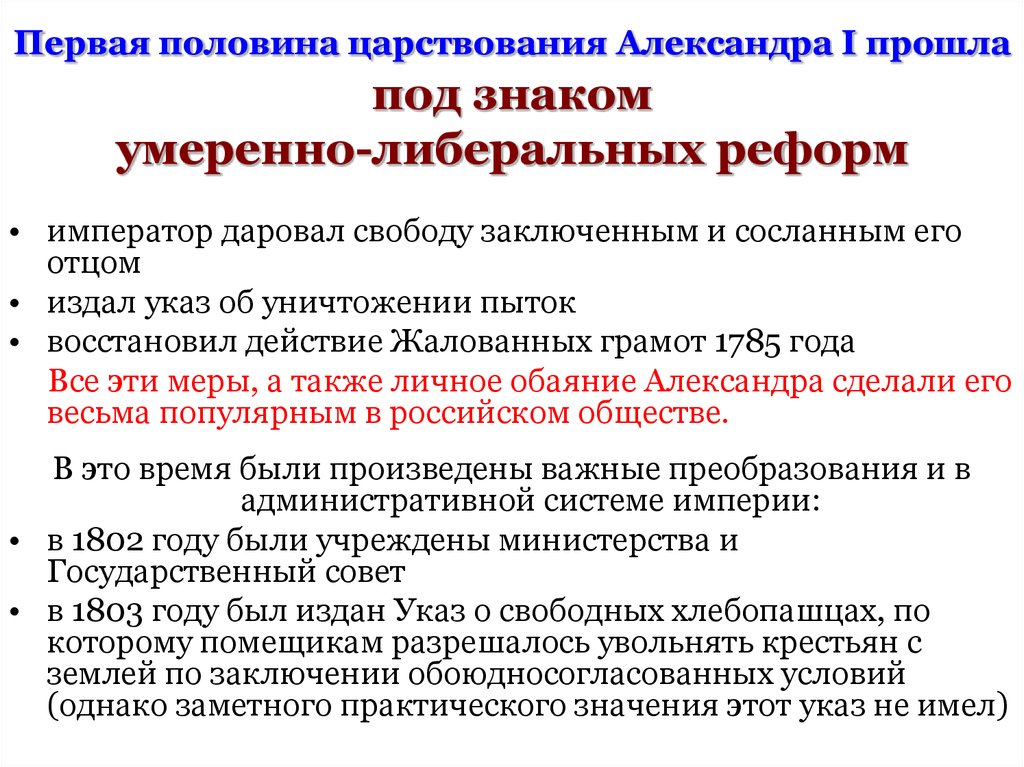 Первая половина царствования Александра I прошла под знаком умеренно-либеральных реформ

• император даровал свободу заключенным и сосланным его отцом
• издал указ об уничтожении пыток
• восстановил действие Жалованных грамот 1785 года

Все эти меры, а также личное обаяние Александра сделали его весьма популярным в российском обществе.

В это время были произведены важные преобразования и в административной системе империи:
• в 1802 году были учреждены министерства и Государственный совет
• в 1803 году был издан Указ о свободных хлебопашцах, по которому помещикам разрешалось увольнять крестьян с землей по заключении обоюдносогласованных условий (однако заметного практического значения этот указ не имел)